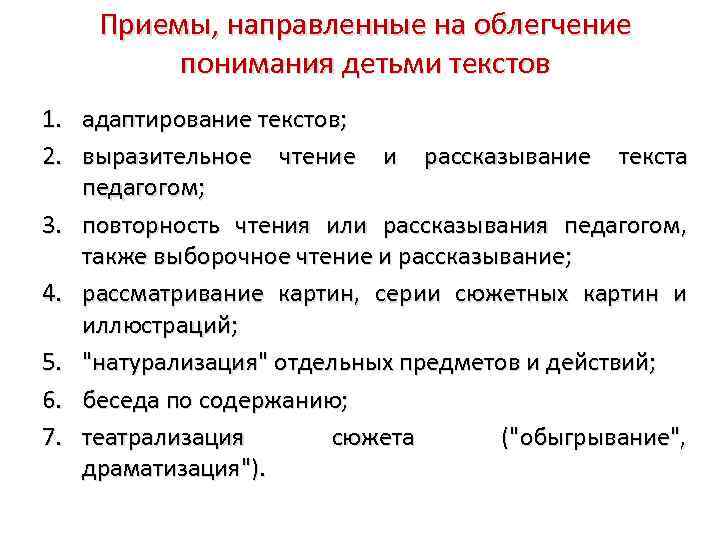 Приемы, направленные на облегчение понимания детьми текстов

1. адаптирование текстов;
2. выразительное чтение и рассказывание текста педагогом;
3. повторность чтения или рассказывания педагогом, также выборочное чтение и рассказывание;
4. рассматривание картин, серии сюжетных картин и иллюстраций;
5. "натурализация" отдельных предметов и действий;
6. беседа по содержанию;
7. театрализация сюжета ("обыгрывание", драматизация").